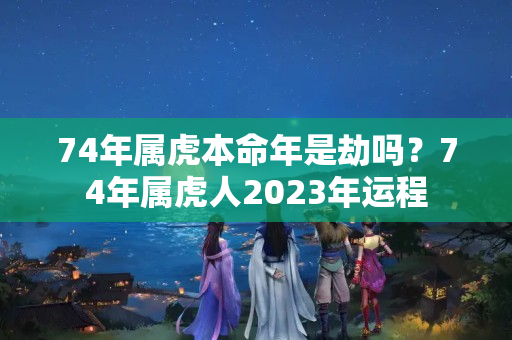 74年属虎本命年是劫吗？74年属虎人2023年运程